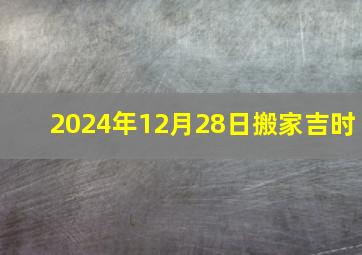 2024年12月28日搬家吉时